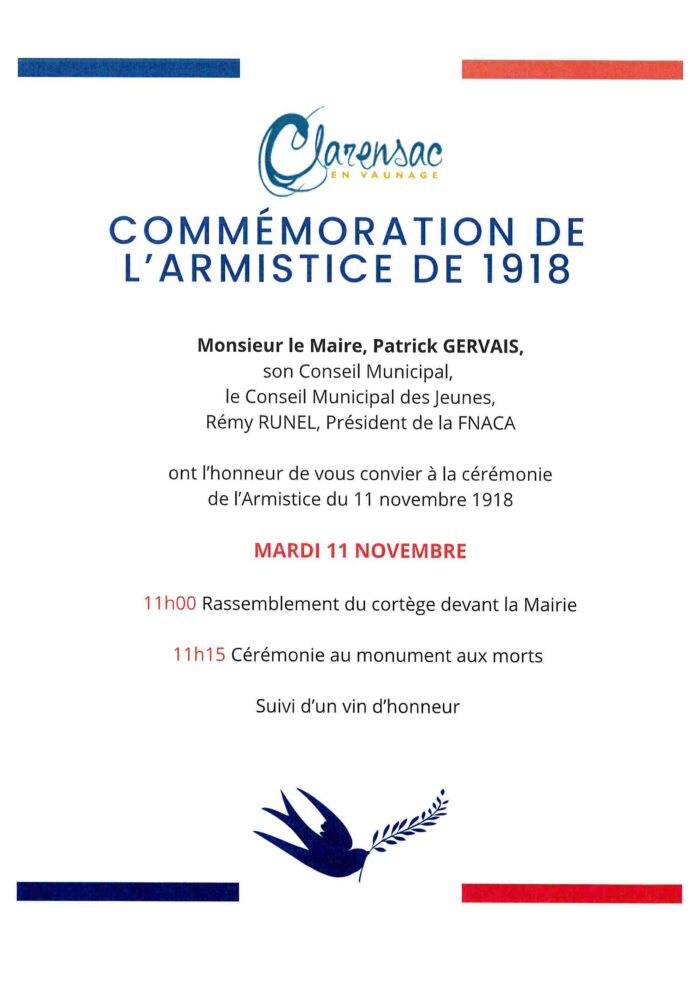 Clarensac
EN VAUNAGE

COMMÉMORATION DE L'ARMISTICE DE 1918

Monsieur le Maire, Patrick GERVAIS,
son Conseil Municipal,
le Conseil Municipal des Jeunes,
Rémy RUNEL, Président de la FNACA

ont l'honneur de vous convier à la cérémonie de l'Armistice du 11 novembre 1918

MARDI 11 NOVEMBRE

11h00 Rassemblement du cortège devant la Mairie

11h15 Cérémonie au monument aux morts

Suivi d'un vin d'honneur